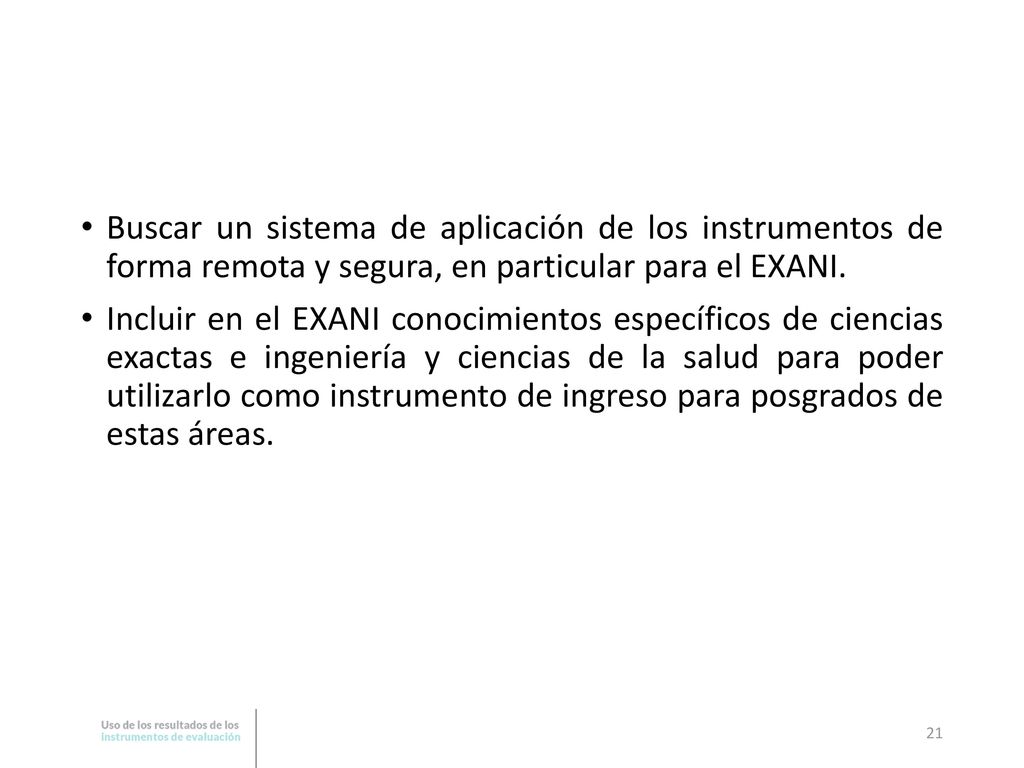 • Buscar un sistema de aplicación de los instrumentos de forma remota y segura, en particular para el EXANI.

• Incluir en el EXANI conocimientos específicos de ciencias exactas e ingeniería y ciencias de la salud para poder utilizarlo como instrumento de ingreso para posgrados de estas áreas.

Uso de los resultados de los instrumentos de evaluación

21